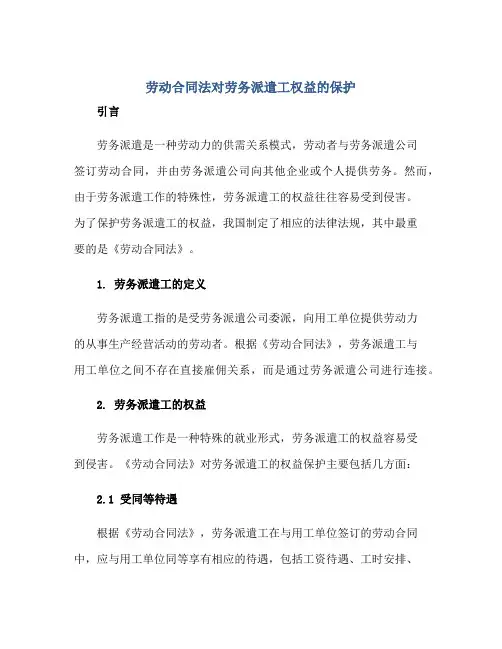 劳动合同法对劳务派遣工权益的保护

引言

劳务派遣是一种劳动力的供需关系模式，劳动者与劳务派遣公司签订劳动合同，并由劳务派遣公司向其他企业或个人提供劳务。然而，由于劳务派遣工作的特殊性，劳务派遣工的权益往往容易受到侵害。为了保护劳务派遣工的权益，我国制定了相应的法律法规，其中最重要的是《劳动合同法》。

1. 劳务派遣工的定义

劳务派遣工指的是受劳务派遣公司委派，向用工单位提供劳动力的从事生产经营活动的劳动者。根据《劳动合同法》，劳务派遣工与用工单位之间不存在直接雇佣关系，而是通过劳务派遣公司进行连接。

2. 劳务派遣工的权益

劳务派遣工作是一种特殊的就业形式，劳务派遣工的权益容易受到侵害。《劳动合同法》对劳务派遣工的权益保护主要包括几方面：

2.1 受同等待遇

根据《劳动合同法》，劳务派遣工在与用工单位签订的劳动合同中，应与用工单位同等享有相应的待遇，包括工资待遇、工时安排、